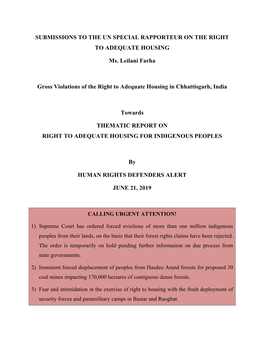 SUBMISSIONS TO THE UN SPECIAL RAPPORTEUR ON THE RIGHT TO ADEQUATE HOUSING

Ms. Leilani Farha

Gross Violations of the Right to Adequate Housing in Chhattisgarh, India

Towards

THEMATIC REPORT ON
RIGHT TO ADEQUATE HOUSING FOR INDIGENOUS PEOPLES

By

HUMAN RIGHTS DEFENDERS ALERT

JUNE 21, 2019

CALLING URGENT ATTENTION!

1) Supreme Court has ordered forced evictions of more than one million indigenous peoples from their lands, on the basis that their forest rights claims have been rejected. The order is temporarily on hold pending further informaiton on due process from state governments.

2) Imminent forced displacement of peoples from Hasdeo Arand forests for proposed 30 coal mines impacting 170,000 hectares of contiguous dense forests.

3) Fear and intimidation in the exercise of right to housing with the fresh deployment of security forces and paramilitary camps in Bastar and Raoghat.